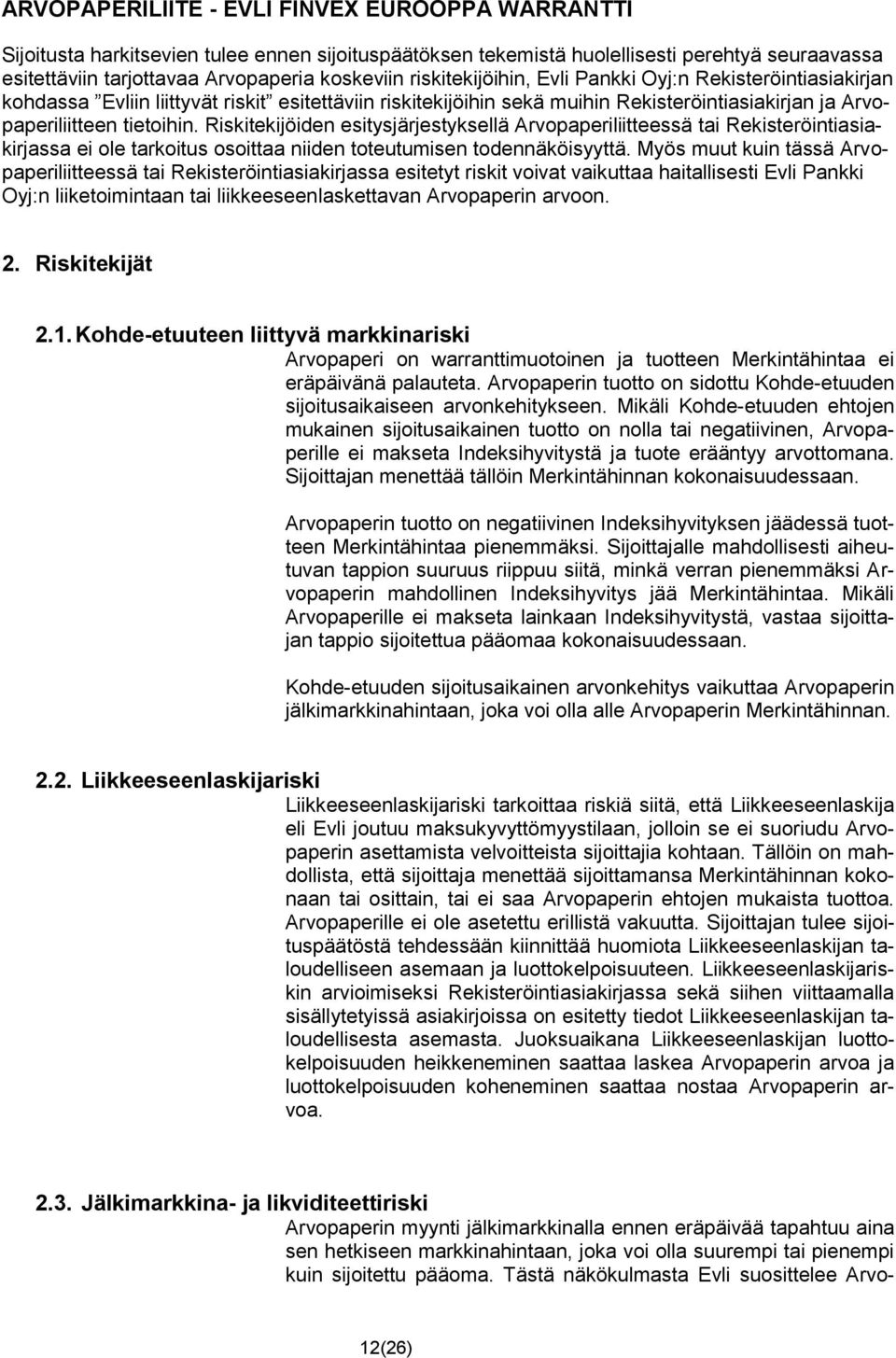 ARVOPAPERILIITE - EVLI FINVEX EUROOPPA WARRANTTI

Sijoitusta harkitsevien tulee ennen sijoituspäätöksen tekemistä huolellisesti perehtyä seuraavassa esitettäviin tarjottavaa Arvopaperia koskeviin riskitekijöihin, Evli Pankki Oyj:n Rekisteröintiasiakirjan kohdassa ”Evliin liittyvät riskit” esitettäviin riskitekijöihin sekä muihin Rekisteröintiasiakirjan ja Arvopaperiliitteen tietoihin. Riskitekijöiden esitysjärjestyksellä Arvopaperiliitteessä tai Rekisteröintiasiakirjassa ei ole tarkoitus osoittaa niiden toteutumisen todennäköisyyttä. Myös muut kuin tässä Arvopaperiliitteessä tai Rekisteröintiasiakirjassa esitetyt riskit voivat vaikuttaa haitallisesti Evli Pankki Oyj:n liiketoimintaan tai liikkeeseenlaskettavan Arvopaperin arvoon.

2. Riskitekijät

2.1. Kohde-etuuteen liittyvä markkinariski

Arvopaperi on warranttimuotoinen ja tuotteen Merkintähintaa ei eräpäivänä palauteta. Arvopaperin tuotto on sidottu Kohde-etuuden sijoitusaikaiseen arvonkehitykseen. Mikäli Kohde-etuuden ehtojen mukainen sijoitusaikainen tuotto on nolla tai negatiivinen, Arvopaperille ei makseta Indeksihyvitystä ja tuote erääntyy arvottomana. Sijoittajan menettää tällöin Merkintähinnan kokonaisuudessaan.

Arvopaperin tuotto on negatiivinen Indeksihyvityksen jäädessä tuotteen Merkintähintaa pienemmäksi. Sijoittajalle mahdollisesti aiheutuvan tappion suuruus riippuu siitä, minkä verran pienemmäksi Arvopaperin mahdollinen Indeksihyvitys jää Merkintähintaa. Mikäli Arvopaperille ei makseta lainkaan Indeksihyvitystä, vastaa sijoittajan tappio sijoitettua pääomaa kokonaisuudessaan.

Kohde-etuuden sijoitusaikainen arvonkehitys vaikuttaa Arvopaperin jälkimarkkinahintaan, joka voi olla alle Arvopaperin Merkintähinnan.

2.2. Liikkeeseenlaskijariski

Liikkeeseenlaskijariski tarkoittaa riskiä siitä, että Liikkeeseenlaskija eli Evli joutuu maksukyvyttömyystilaan, jolloin se ei suoriudu Arvopaperin asettamista velvoitteista sijoittajia kohtaan. Tällöin on mahdollista, että sijoittaja menettää sijoittamansa Merkintähinnan kokonaan tai osittain, tai ei saa Arvopaperin ehtojen mukaista tuottoa. Arvopaperille ei ole asetettu erillistä vakuutta. Sijoittajan tulee sijoituspäätöstä tehdessään kiinnittää huomiota Liikkeeseenlaskijan taloudelliseen asemaan ja luottokelpoisuuteen. Liikkeeseenlaskijariskin arvioimiseksi Rekisteröintiasiakirjassa sekä siihen viittaamalla sisällytetyissä asiakirjoissa on esitetty tiedot Liikkeeseenlaskijan taloudellisesta asemasta. Juoksuaikana Liikkeeseenlaskijan luottokelpoisuuden heikkeneminen saattaa laskea Arvopaperin arvoa ja luottokelpoisuuden koheneminen saattaa nostaa Arvopaperin arvoa.

2.3. Jälkimarkkina- ja likviditeettiriski

Arvopaperin myynti jälkimarkkinalla ennen eräpäivää tapahtuu aina sen hetkiseen markkinahintaan, joka voi olla suurempi tai pienempi kuin sijoitettu pääoma. Tästä näkökulmasta Evli suosittelee Arvo-

12(26)